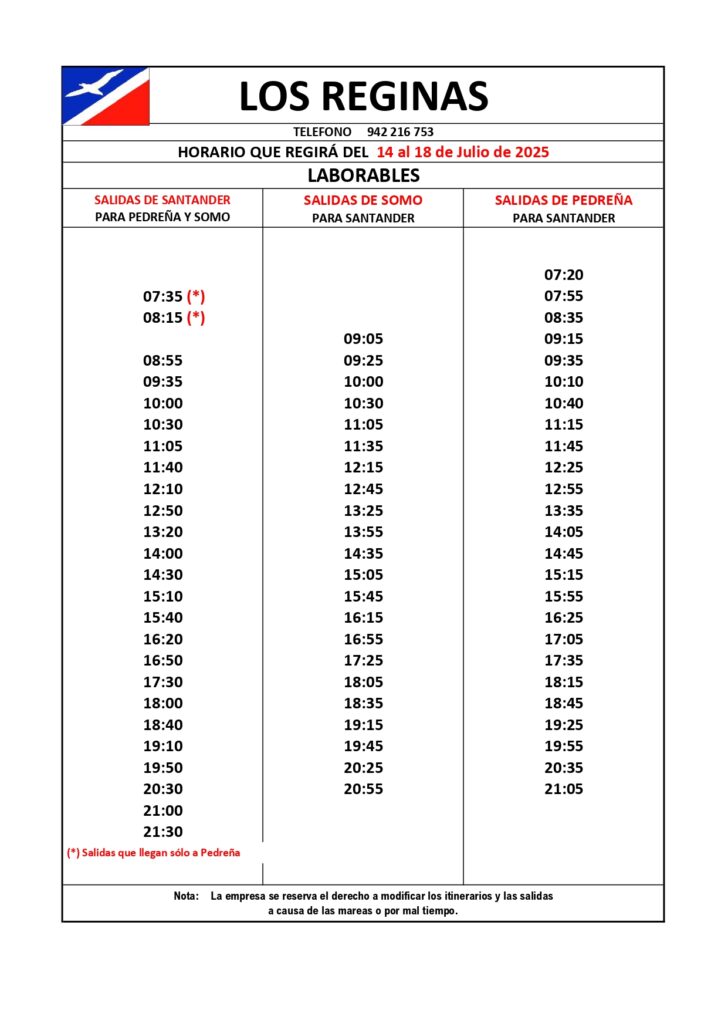 LOS REGINAS

TELEFONO 942 216 753

HORARIO QUE REGIRÁ DEL 14 al 18 de Julio de 2025

LABORABLES

| SALIDAS DE SANTANDER PARA PEDREÑA Y SOMO | SALIDAS DE SOMO PARA SANTANDER | SALIDAS DE PEDREÑA PARA SANTANDER |
|---|---|---|
| | | 07:20 |
| 07:35 (*) | | 07:55 |
| 08:15 (*) | | 08:35 |
| | 09:05 | 09:15 |
| 08:55 | 09:25 | 09:35 |
| 09:35 | 10:00 | 10:10 |
| 10:00 | 10:30 | 10:40 |
| 10:30 | 11:05 | 11:15 |
| 11:05 | 11:35 | 11:45 |
| 11:40 | 12:15 | 12:25 |
| 12:10 | 12:45 | 12:55 |
| 12:50 | 13:25 | 13:35 |
| 13:20 | 13:55 | 14:05 |
| 14:00 | 14:35 | 14:45 |
| 14:30 | 15:05 | 15:15 |
| 15:10 | 15:45 | 15:55 |
| 15:40 | 16:15 | 16:25 |
| 16:20 | 16:55 | 17:05 |
| 16:50 | 17:25 | 17:35 |
| 17:30 | 18:05 | 18:15 |
| 18:00 | 18:35 | 18:45 |
| 18:40 | 19:15 | 19:25 |
| 19:10 | 19:45 | 19:55 |
| 19:50 | 20:25 | 20:35 |
| 20:30 | 20:55 | 21:05 |
| 21:00 | | |
| 21:30 | | |

(*) Salidas que llegan sólo a Pedreña

Nota: La empresa se reserva el derecho a modificar los itinerarios y las salidas a causa de las mareas o por mal tiempo.